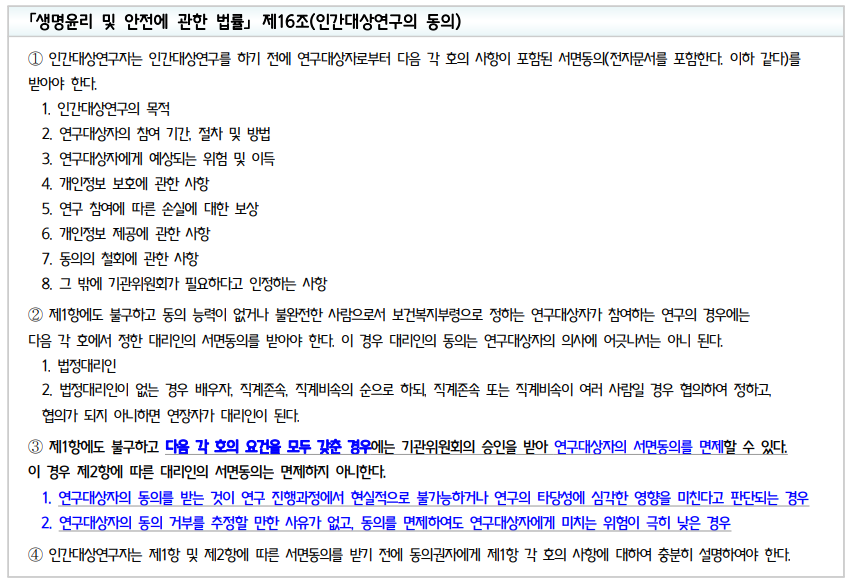 「생명윤리 및 안전에 관한 법률」 제16조(인간대상연구의 동의)

① 인간대상연구자는 인간대상연구를 하기 전에 연구대상자로부터 다음 각 호의 사항이 포함된 서면동의(전자문서를 포함한다. 이하 같다)를 받아야 한다.
1. 인간대상연구의 목적
2. 연구대상자의 참여 기간, 절차 및 방법
3. 연구대상자에게 예상되는 위험 및 이득
4. 개인정보 보호에 관한 사항
5. 연구 참여에 따른 손실에 대한 보상
6. 개인정보 제공에 관한 사항
7. 동의의 철회에 관한 사항
8. 그 밖에 기관위원회가 필요하다고 인정하는 사항

② 제1항에도 불구하고 동의 능력이 없거나 불완전한 사람으로서 보건복지부령으로 정하는 연구대상자가 참여하는 연구의 경우에는 다음 각 호에서 정한 대리인의 서면동의를 받아야 한다. 이 경우 대리인의 동의는 연구대상자의 의사에 어긋나서는 아니 된다.
1. 법정대리인
2. 법정대리인이 없는 경우 배우자, 직계존속, 직계비속의 순으로 하되, 직계존속 또는 직계비속이 여러 사람일 경우 협의하여 정하고, 협의가 되지 아니하면 연장자가 대리인이 된다.

③ 제1항에도 불구하고 다음 각 호의 요건을 모두 갖춘 경우에는 기관위원회의 승인을 받아 연구대상자의 서면동의를 면제할 수 있다. 이 경우 제2항에 따른 대리인의 서면동의는 면제하지 아니한다.
1. 연구대상자의 동의를 받는 것이 연구 진행과정에서 현실적으로 불가능하거나 연구의 타당성에 심각한 영향을 미친다고 판단되는 경우
2. 연구대상자의 동의 거부를 추정할 만한 사유가 없고, 동의를 면제하여도 연구대상자에게 미치는 위험이 극히 낮은 경우

④ 인간대상연구자는 제1항 및 제2항에 따른 서면동의를 받기 전에 동의권자에게 제1항 각 호의 사항에 대하여 충분히 설명하여야 한다.